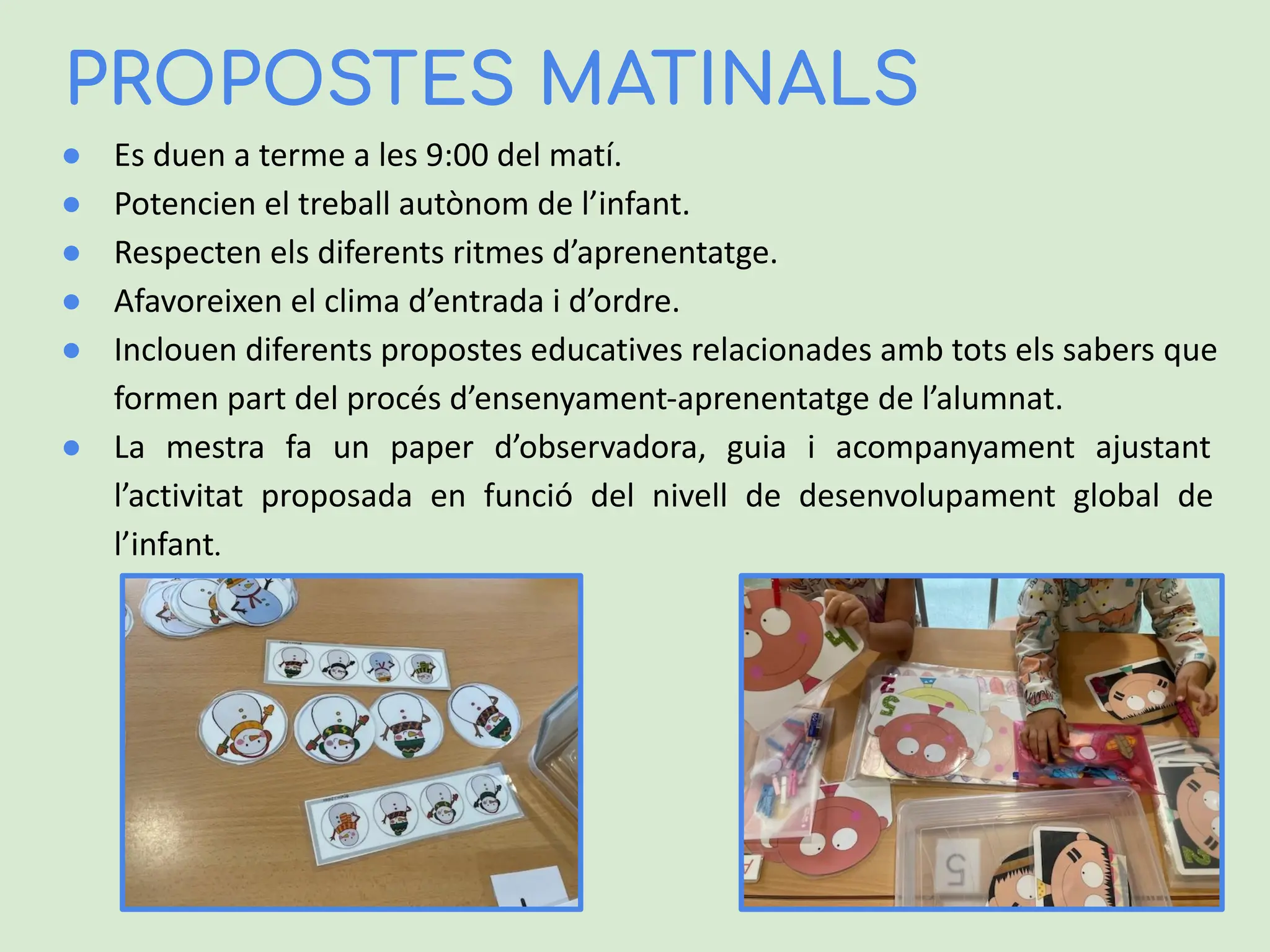 PROPOSTES MATINALS

• Es duen a terme a les 9:00 del matí.
• Potencien el treball autònom de l'infant.
• Respecten els diferents ritmes d'aprenentatge.
• Afavoreixen el clima d'entrada i d'ordre.
• Inclouen diferents propostes educatives relacionades amb tots els sabers que formen part del procés d'ensenyament-aprenentatge de l'alumnat.
• La mestra fa un paper d'observadora, guia i acompanyament ajustant l'activitat proposada en funció del nivell de desenvolupament global de l'infant.